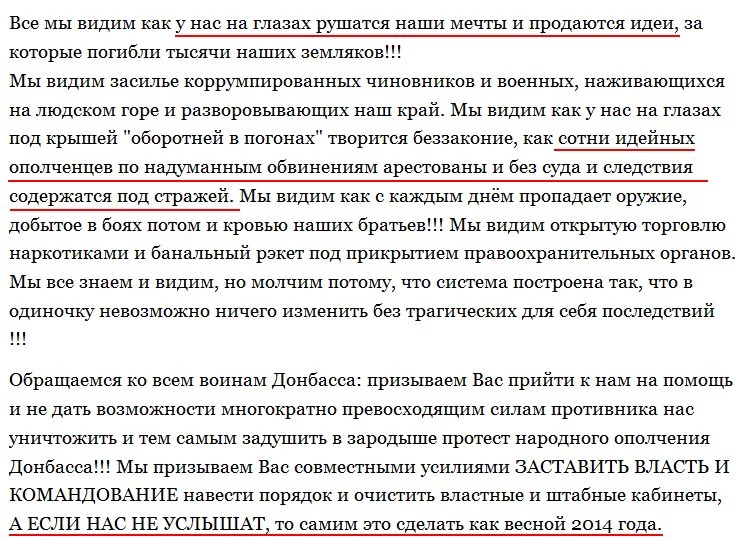 Все мы видим как у нас на глазах рушатся наши мечты и продаются идеи, за которые погибли тысячи наших земляков!!!
Мы видим засилье коррумпированных чиновников и военных, наживающихся на людском горе и разворовывающих наш край. Мы видим как у нас на глазах под крышей "оборотней в погонах" творится беззаконие, как сотни идейных ополченцев по надуманным обвинениям арестованы и без суда и следствия содержатся под стражей. Мы видим как с каждым днём пропадает оружие, добытое в боях потом и кровью наших братьев!!! Мы видим открытую торговлю наркотиками и банальный рэкет под прикрытием правоохранительных органов. Мы все знаем и видим, но молчим потому, что система построена так, что в одиночку невозможно ничего изменить без трагических для себя последствий !!!

Обращаемся ко всем воинам Донбасса: призываем Вас прийти к нам на помощь и не дать возможности многократно превосходящим силам противника нас уничтожить и тем самым задушить в зародыше протест народного ополчения Донбасса!!! Мы призываем Вас совместными усилиями ЗАСТАВИТЬ ВЛАСТЬ И КОМАНДОВАНИЕ навести порядок и очистить властные и штабные кабинеты, А ЕСЛИ НАС НЕ УСЛЫШАТ, то самим это сделать как весной 2014 года.